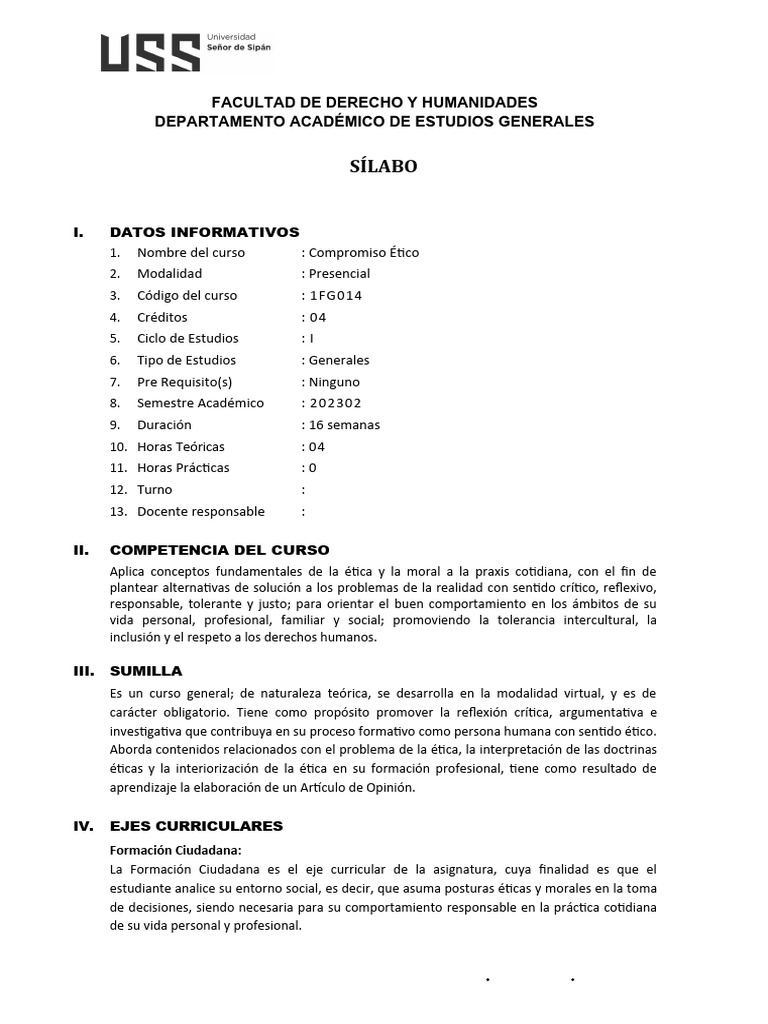 USS Universidad Señor de Sipán

FACULTAD DE DERECHO Y HUMANIDADES
DEPARTAMENTO ACADÉMICO DE ESTUDIOS GENERALES

SÍLABO

I. DATOS INFORMATIVOS
1. Nombre del curso : Compromiso Ético
2. Modalidad : Presencial
3. Código del curso : 1FG014
4. Créditos : 04
5. Ciclo de Estudios : I
6. Tipo de Estudios : Generales
7. Pre Requisito(s) : Ninguno
8. Semestre Académico : 202302
9. Duración : 16 semanas
10. Horas Teóricas : 04
11. Horas Prácticas : 0
12. Turno :
13. Docente responsable :

II. COMPETENCIA DEL CURSO
Aplica conceptos fundamentales de la ética y la moral a la praxis cotidiana, con el fin de plantear alternativas de solución a los problemas de la realidad con sentido crítico, reflexivo, responsable, tolerante y justo; para orientar el buen comportamiento en los ámbitos de su vida personal, profesional, familiar y social; promoviendo la tolerancia intercultural, la inclusión y el respeto a los derechos humanos.

III. SUMILLA
Es un curso general; de naturaleza teórica, se desarrolla en la modalidad virtual, y es de carácter obligatorio. Tiene como propósito promover la reflexión crítica, argumentativa e investigativa que contribuya en su proceso formativo como persona humana con sentido ético. Aborda contenidos relacionados con el problema de la ética, la interpretación de las doctrinas éticas y la interiorización de la ética en su formación profesional, tiene como resultado de aprendizaje la elaboración de un Artículo de Opinión.

IV. EJES CURRICULARES
Formación Ciudadana:
La Formación Ciudadana es el eje curricular de la asignatura, cuya finalidad es que el estudiante analice su entorno social, es decir, que asuma posturas éticas y morales en la toma de decisiones, siendo necesaria para su comportamiento responsable en la práctica cotidiana de su vida personal y profesional.